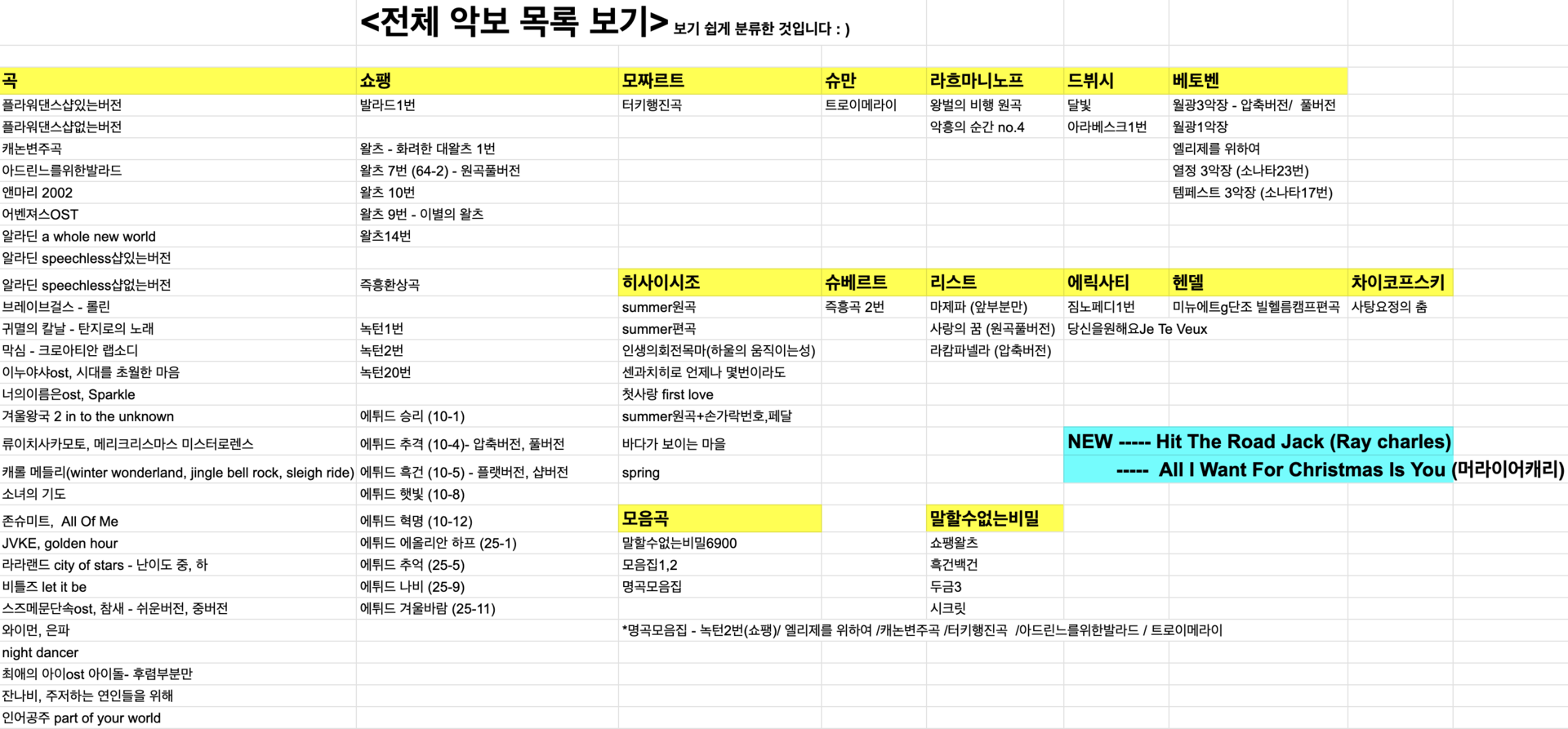 <전체 악보 목록 보기> 보기 쉽게 분류한 것입니다 : )

| 곡 | 쇼팽 | 모짜르트 | 슈만 | 라흐마니노프 | 드뷔시 | 베토벤 | |
|---|---|---|---|---|---|---|---|
| 플라워댄스샵있는버전 | 발라드1번 | 터키행진곡 | 트로이메라이 | 왕벌의 비행 원곡 | 달빛 | 월광3악장 - 압축버전/ 풀버전 | |
| 플라워댄스샵없는버전 | | | | 악흥의 순간 no.4 | 아라베스크1번 | 월광1악장 | |
| 캐논변주곡 | 왈츠 - 화려한 대왈츠 1번 | | | | | 엘리제를 위하여 | |
| 아드린느를위한발라드 | 왈츠 7번 (64-2) - 원곡풀버전 | | | | | 열정 3악장 (소나타23번) | |
| 앤마리 2002 | 왈츠 10번 | | | | | 템페스트 3악장 (소나타17번) | |
| 어벤져스OST | 왈츠 9번 - 이별의 왈츠 | | | | | | |
| 알라딘 a whole new world | 왈츠14번 | | | | | | |
| 알라딘 speechless샵있는버전 | | | | | | | |
| 알라딘 speechless샵없는버전 | 즉흥환상곡 | 히사이시조 | 슈베르트 | 리스트 | 에릭사티 | 헨델 | 차이코프스키 |
| 브레이브걸스 - 롤린 | | summer원곡 | 즉흥곡 2번 | 마제파 (앞부분만) | 짐노페디1번 | 미뉴에트g단조 빌헬름캠프편곡 | 사탕요정의 춤 |
| 귀멸의 칼날 - 탄지로의 노래 | 녹턴1번 | summer편곡 | | 사랑의 꿈 (원곡풀버전) | 당신을원해요Je Te Veux | | |
| 막심 - 크로아티안 랩소디 | 녹턴2번 | 인생의회전목마(하울의 움직이는성) | | 라캄파넬라 (압축버전) | | | |
| 이누야샤ost, 시대를 초월한 마음 | 녹턴20번 | 센과치히로 언제나 몇번이라도 | | | | | |
| 너의이름은ost, Sparkle | | 첫사랑 first love | | | | | |
| 겨울왕국 2 in to the unknown | 에튀드 승리 (10-1) | summer원곡+손가락번호,페달 | | | | | |
| 류이치사카모토, 메리크리스마스 미스터로렌스 | 에튀드 추격 (10-4)- 압축버전, 풀버전 | 바다가 보이는 마을 | | | NEW ----- Hit The Road Jack (Ray charles) | | |
| 캐롤 메들리(winter wonderland, jingle bell rock, sleigh ride) | 에튀드 흑건 (10-5) - 플랫버전, 샵버전 | spring | | | ----- All I Want For Christmas Is You (머라이어캐리) | | |
| 소녀의 기도 | 에튀드 햇빛 (10-8) | | | | | | |
| 존슈미트, All Of Me | 에튀드 혁명 (10-12) | 모음곡 | | 말할수없는비밀 | | | |
| JVKE, golden hour | 에튀드 에올리안 하프 (25-1) | 말할수없는비밀6900 | | 쇼팽왈츠 | | | |
| 라라랜드 city of stars - 난이도 중, 하 | 에튀드 추억 (25-5) | 모음집1,2 | | 흑건백건 | | | |
| 비틀즈 let it be | 에튀드 나비 (25-9) | 명곡모음집 | | 두금3 | | | |
| 스즈메문단속ost, 참새 - 쉬운버전, 중버전 | 에튀드 겨울바람 (25-11) | | | 시크릿 | | | |
| 와이먼, 은파 | | *명곡모음집 - 녹턴2번(쇼팽)/ 엘리제를 위하여 /캐논변주곡 /터키행진곡 /아드린느를위한발라드 / 트로이메라이 | | | | | |
| night dancer | | | | | | | |
| 최애의 아이ost 아이돌- 후렴부분만 | | | | | | | |
| 잔나비, 주저하는 연인들을 위해 | | | | | | | |
| 인어공주 part of your world | | | | | | | |